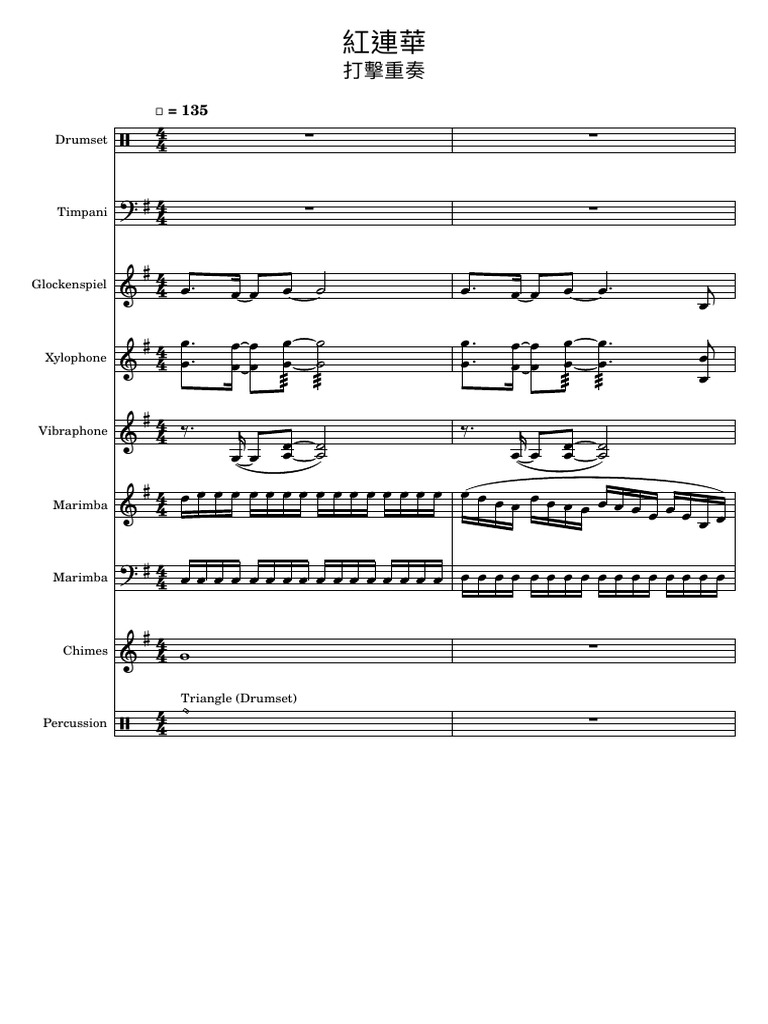 紅連華
打擊重奏

□ = 135

Drumset

Timpani

Glockenspiel

Xylophone

Vibraphone

Marimba

Marimba

Chimes

Triangle (Drumset)

Percussion